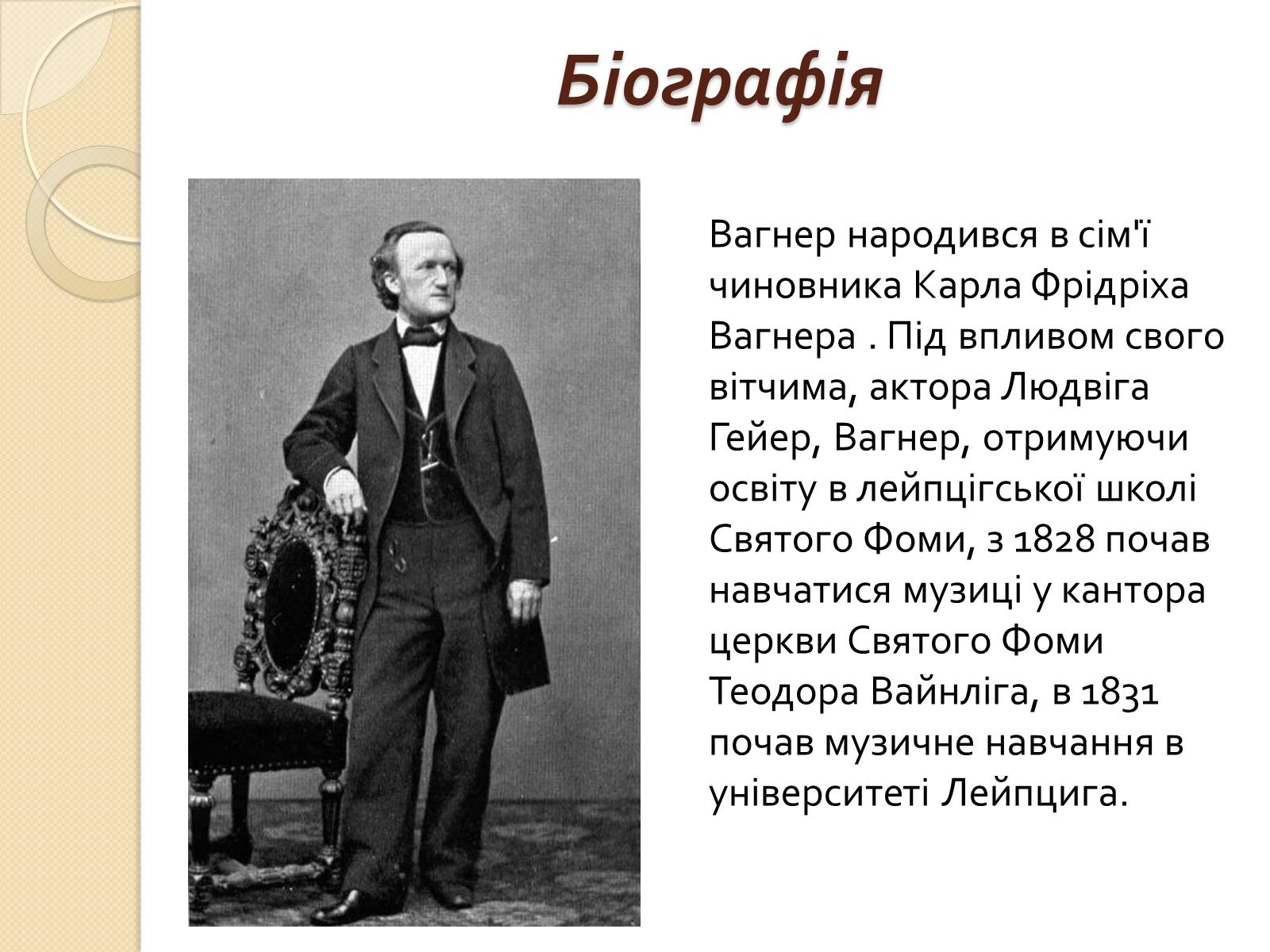 Біографія

Вагнер народився в сім'ї чиновника Карла Фрідріха Вагнера . Під впливом свого вітчима, актора Людвіга Гейер, Вагнер, отримуючи освіту в лейпцігської школі Святого Фоми, з 1828 почав навчатися музиці у кантора церкви Святого Фоми Теодора Вайнліга, в 1831 почав музичне навчання в університеті Лейпцига.